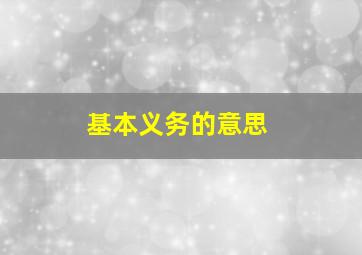 基本义务的意思